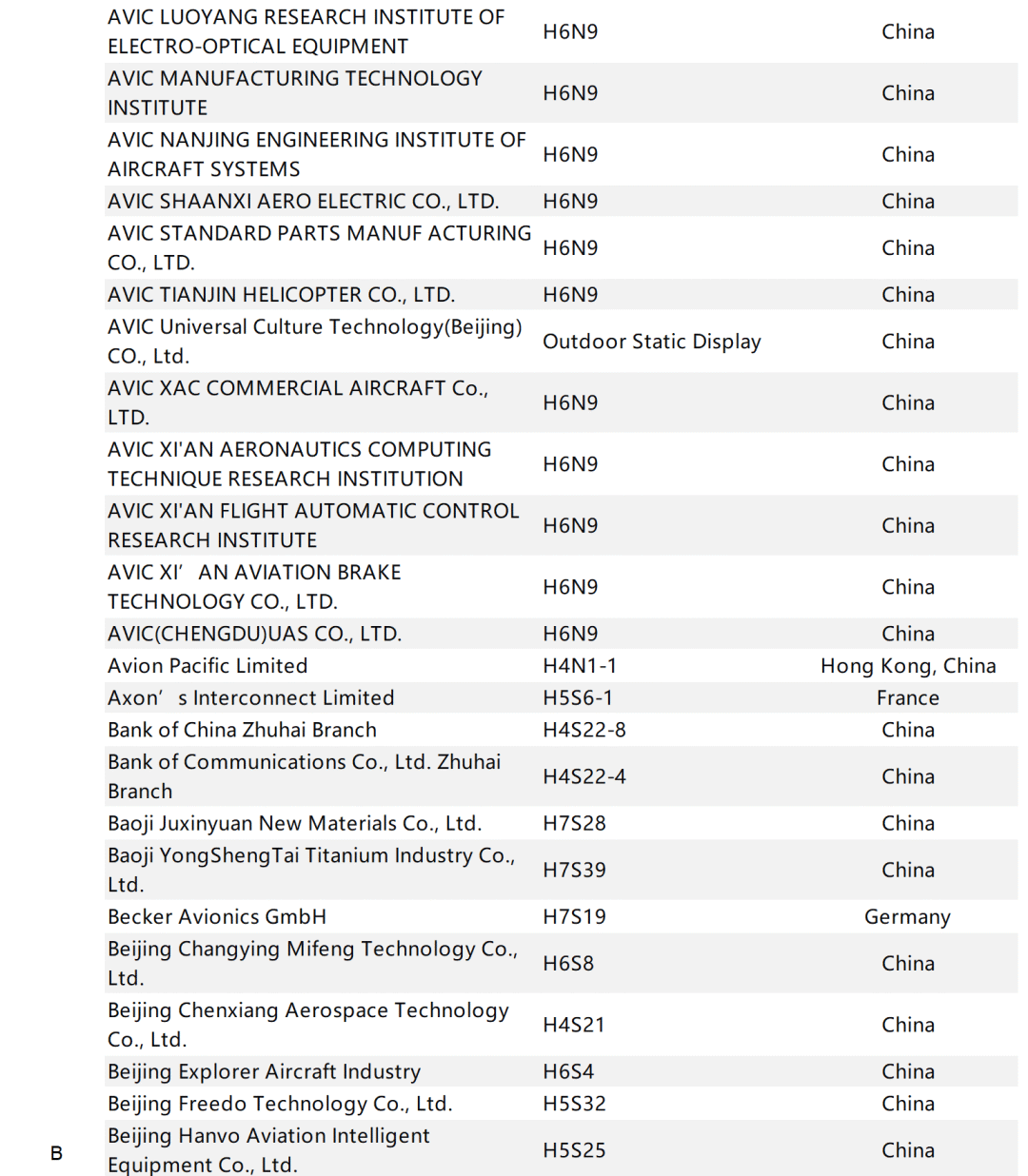 | | | | |
|---|---|---|---|
| | AVIC LUOYANG RESEARCH INSTITUTE OF ELECTRO-OPTICAL EQUIPMENT | H6N9 | China |
| | AVIC MANUFACTURING TECHNOLOGY INSTITUTE | H6N9 | China |
| | AVIC NANJING ENGINEERING INSTITUTE OF AIRCRAFT SYSTEMS | H6N9 | China |
| | AVIC SHAANXI AERO ELECTRIC CO., LTD. | H6N9 | China |
| | AVIC STANDARD PARTS MANUF ACTURING CO., LTD. | H6N9 | China |
| | AVIC TIANJIN HELICOPTER CO., LTD. | H6N9 | China |
| | AVIC Universal Culture Technology(Beijing) CO., Ltd. | Outdoor Static Display | China |
| | AVIC XAC COMMERCIAL AIRCRAFT Co., LTD. | H6N9 | China |
| | AVIC XI'AN AERONAUTICS COMPUTING TECHNIQUE RESEARCH INSTITUTION | H6N9 | China |
| | AVIC XI'AN FLIGHT AUTOMATIC CONTROL RESEARCH INSTITUTE | H6N9 | China |
| | AVIC XI’ AN AVIATION BRAKE TECHNOLOGY CO., LTD. | H6N9 | China |
| | AVIC(CHENGDU)UAS CO., LTD. | H6N9 | China |
| | Avion Pacific Limited | H4N1-1 | Hong Kong, China |
| | Axon’ s Interconnect Limited | H5S6-1 | France |
| | Bank of China Zhuhai Branch | H4S22-8 | China |
| | Bank of Communications Co., Ltd. Zhuhai Branch | H4S22-4 | China |
| | Baoji Juxinyuan New Materials Co., Ltd. | H7S28 | China |
| | Baoji YongShengTai Titanium Industry Co., Ltd. | H7S39 | China |
| | Becker Avionics GmbH | H7S19 | Germany |
| | Beijing Changying Mifeng Technology Co., Ltd. | H6S8 | China |
| | Beijing Chenxiang Aerospace Technology Co., Ltd. | H4S21 | China |
| | Beijing Explorer Aircraft Industry | H6S4 | China |
| | Beijing Freedo Technology Co., Ltd. | H5S32 | China |
| B | Beijing Hanvo Aviation Intelligent Equipment Co., Ltd. | H5S25 | China |